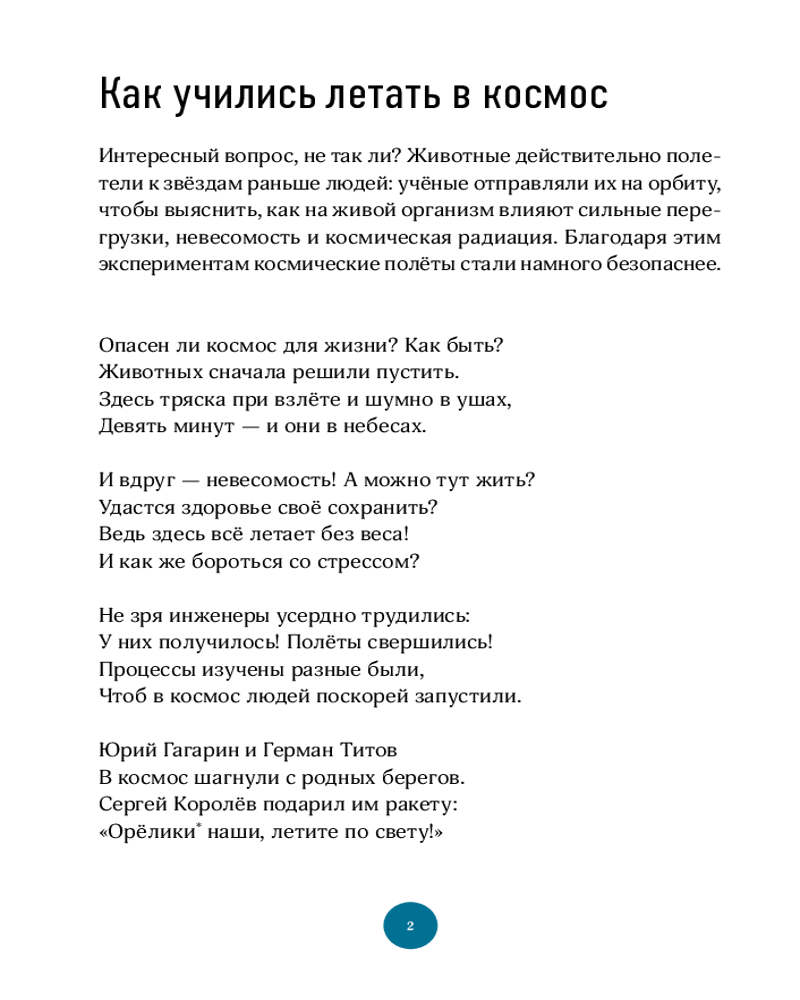 Как учились летать в космос

Интересный вопрос, не так ли? Животные действительно полетели к звёздам раньше людей: учёные отправляли их на орбиту, чтобы выяснить, как на живой организм влияют сильные перегрузки, невесомость и космическая радиация. Благодаря этим экспериментам космические полёты стали намного безопаснее.

Опасен ли космос для жизни? Как быть?
Животных сначала решили пустить.
Здесь тряска при взлёте и шумно в ушах,
Девять минут — и они в небесах.

И вдруг — невесомость! А можно тут жить?
Удастся здоровье своё сохранить?
Ведь здесь всё летает без веса!
И как же бороться со стрессом?

Не зря инженеры усердно трудились:
У них получилось! Полёты свершились!
Процессы изучены разные были,
Чтоб в космос людей поскорей запустили.

Юрий Гагарин и Герман Титов
В космос шагнули с родных берегов.
Сергей Королёв подарил им ракету:
«Орёлики* наши, летите по свету!»

2